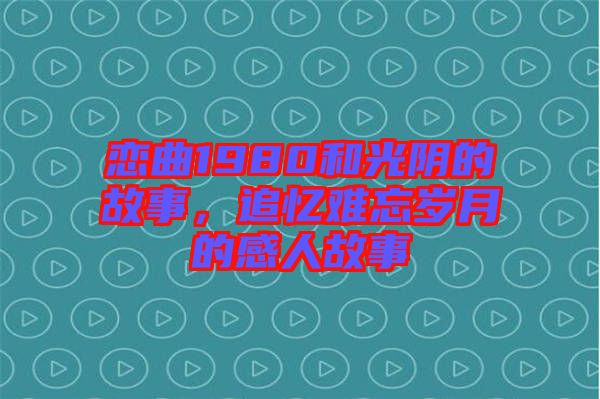 恋曲1980和光阴的故事，追忆难忘岁月的感人故事